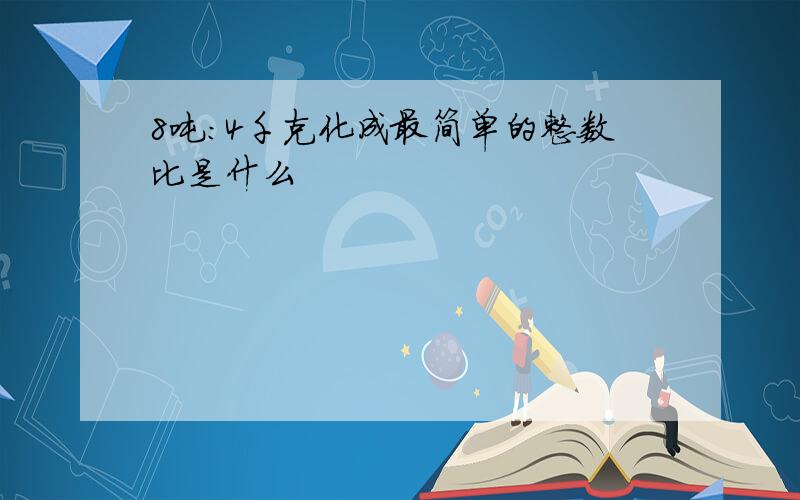 8吨:4千克化成最简单的整数比是什么